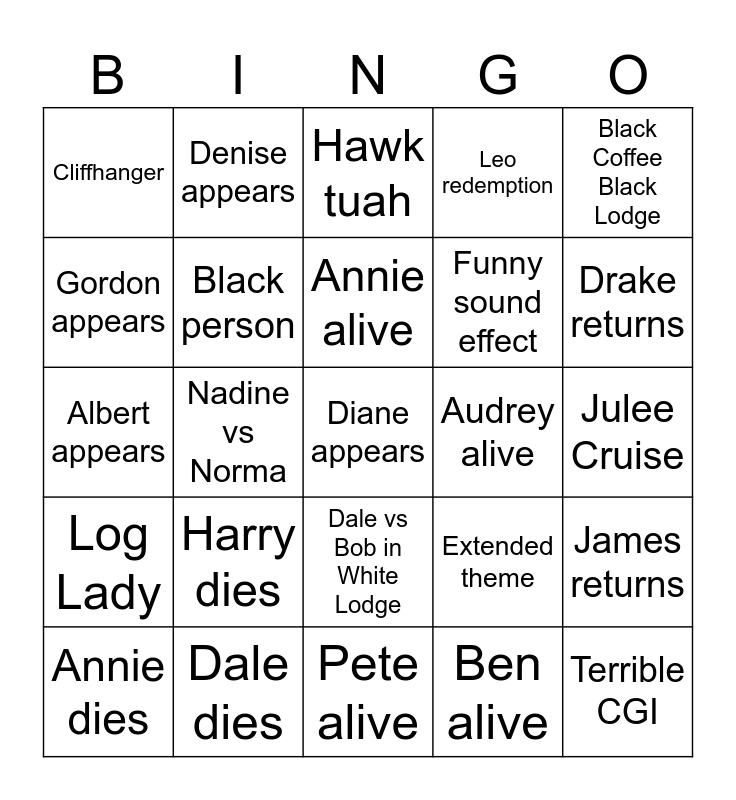 | B | I | N | G | O |
|---|---|---|---|---|
| Cliffhanger | Denise appears | Hawk tuah | Leo redemption | Black Coffee Black Lodge |
| Gordon appears | Black person | Annie alive | Funny sound effect | Drake returns |
| Albert appears | Nadine vs Norma | Diane appears | Audrey alive | Julee Cruise |
| Log Lady | Harry dies | Dale vs Bob in White Lodge | Extended theme | James returns |
| Annie dies | Dale dies | Pete alive | Ben alive | Terrible CGI |